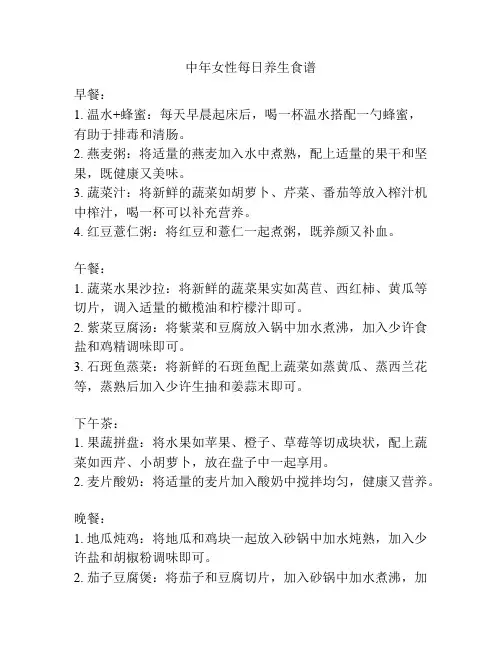 中年女性每日养生食谱

早餐：
1. 温水+蜂蜜：每天早晨起床后，喝一杯温水搭配一勺蜂蜜，有助于排毒和清肠。
2. 燕麦粥：将适量的燕麦加入水中煮熟，配上适量的果干和坚果，既健康又美味。
3. 蔬菜汁：将新鲜的蔬菜如胡萝卜、芹菜、番茄等放入榨汁机中榨汁，喝一杯可以补充营养。
4. 红豆薏仁粥：将红豆和薏仁一起煮粥，既养颜又补血。

午餐：
1. 蔬菜水果沙拉：将新鲜的蔬菜果实如莴苣、西红柿、黄瓜等切片，调入适量的橄榄油和柠檬汁即可。
2. 紫菜豆腐汤：将紫菜和豆腐放入锅中加水煮沸，加入少许食盐和鸡精调味即可。
3. 石斑鱼蒸菜：将新鲜的石斑鱼配上蔬菜如蒸黄瓜、蒸西兰花等，蒸熟后加入少许生抽和姜蒜末即可。

下午茶：
1. 果蔬拼盘：将水果如苹果、橙子、草莓等切成块状，配上蔬菜如西芹、小胡萝卜，放在盘子中一起享用。
2. 麦片酸奶：将适量的麦片加入酸奶中搅拌均匀，健康又营养。

晚餐：
1. 地瓜炖鸡：将地瓜和鸡块一起放入砂锅中加水炖熟，加入少许盐和胡椒粉调味即可。
2. 茄子豆腐煲：将茄子和豆腐切片，加入砂锅中加水煮沸，加